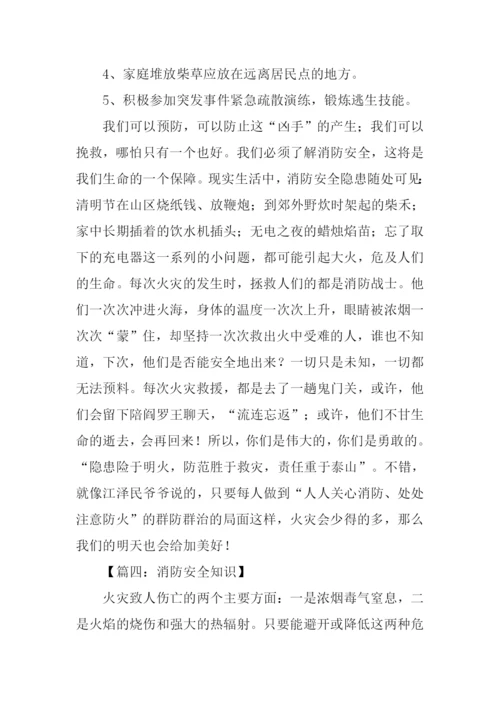 4、家庭堆放柴草应放在远离居民点的地方。

5、积极参加突发事件紧急疏散演练，锻炼逃生技能。

我们可以预防，可以防止这“凶手”的产生；我们可以挽救，哪怕只有一个也好。我们必须了解消防安全，这将是我们生命的一个保障。现实生活中，消防安全隐患随处可见：清明节在山区烧纸钱、放鞭炮；到郊外野炊时架起的柴禾；家中长期插着的饮水机插头；无电之夜的蜡烛焰苗；忘了取下的充电器这一系列的小问题，都可能引起大火，危及人们的生命。每次火灾的发生时，拯救人们的都是消防战士。他们一次次冲进火海，身体的温度一次次上升，眼睛被浓烟一次次“蒙”住，却坚持一次次救出火中受难的人，谁也不知道，下次，他们是否能安全地出来？一切只是未知，一切都无法预料。每次火灾救援，都是去了一趟鬼门关，或许，他们会留下陪阎罗王聊天，“流连忘返”；或许，他们不甘生命的逝去，会再回来！所以，你们是伟大的，你们是勇敢的。“隐患险于明火，防范胜于救灾，责任重于泰山”。不错，就像江泽民爷爷说的，只要每人做到“人人关心消防、处处注意防火”的群防群治的局面这样，火灾会少得的多，那么我们的明天也会给加美好！

【篇四：消防安全知识】

火灾致人伤亡的两个主要方面：一是浓烟毒气窒息，二是火焰的烧伤和强大的热辐射。只要能避开或降低这两种危